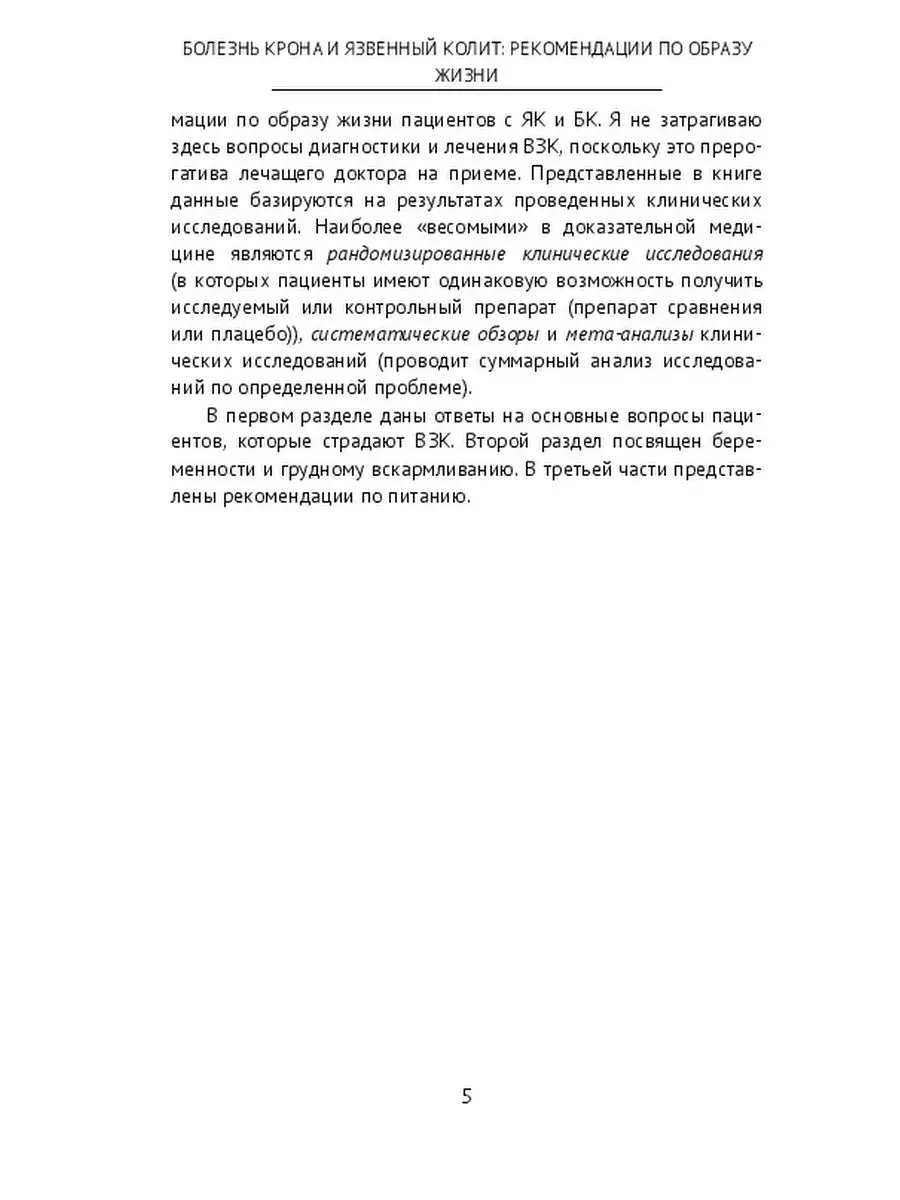 БОЛЕЗНЬ КРОНА И ЯЗВЕННЫЙ КОЛИТ: РЕКОМЕНДАЦИИ ПО ОБРАЗУ ЖИЗНИ

мации по образу жизни пациентов с ЯК и БК. Я не затрагиваю здесь вопросы диагностики и лечения ВЗК, поскольку это прерогатива лечащего доктора на приеме. Представленные в книге данные базируются на результатах проведенных клинических исследований. Наиболее «весомыми» в доказательной медицине являются рандомизированные клинические исследования (в которых пациенты имеют одинаковую возможность получить исследуемый или контрольный препарат (препарат сравнения или плацебо)), систематические обзоры и мета-анализы клинических исследований (проводит суммарный анализ исследований по определенной проблеме).

В первом разделе даны ответы на основные вопросы пациентов, которые страдают ВЗК. Второй раздел посвящен беременности и грудному вскармливанию. В третьей части представлены рекомендации по питанию.

5